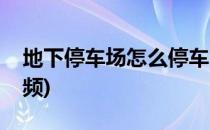 地下停车场怎么停车
频)